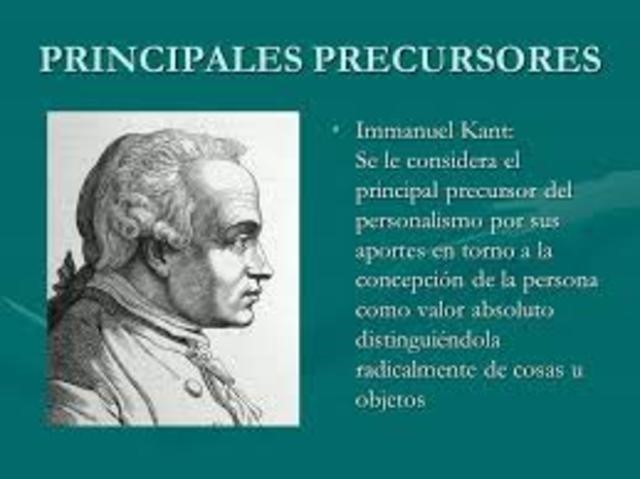 PRINCIPALES PRECURSORES

• Immanuel Kant:
Se le considera el principal precursor del personalismo por sus aportes en torno a la concepción de la persona como valor absoluto distinguiéndola radicalmente de cosas u objetos